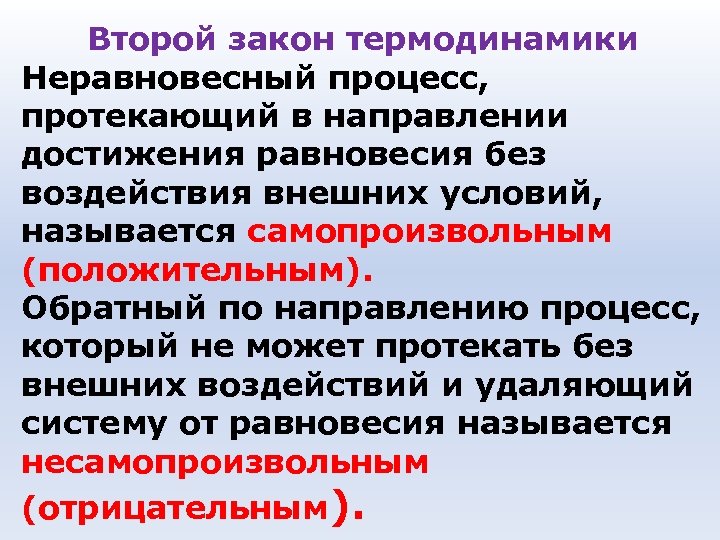 Второй закон термодинамики

Неравновесный процесс, протекающий в направлении достижения равновесия без воздействия внешних условий, называется самопроизвольным (положительным).

Обратный по направлению процесс, который не может протекать без внешних воздействий и удаляющий систему от равновесия называется несамопроизвольным (отрицательным).